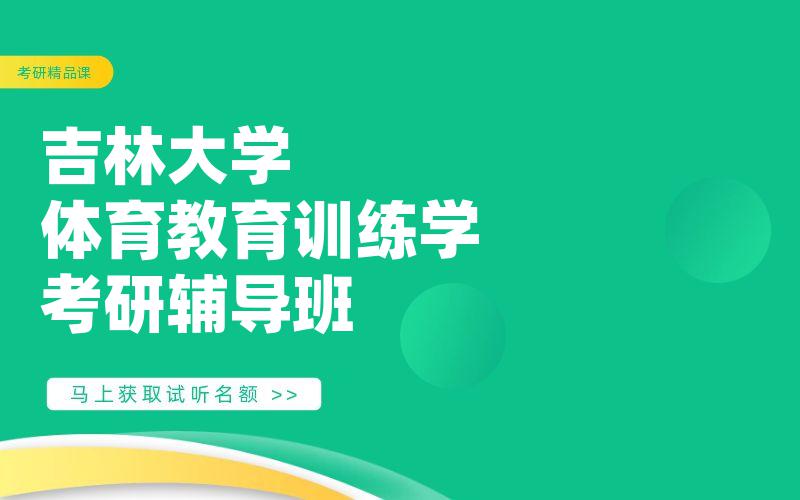 考研精品课

吉林大学
体育教育训练学
考研辅导班

马上获取试听名额 >>